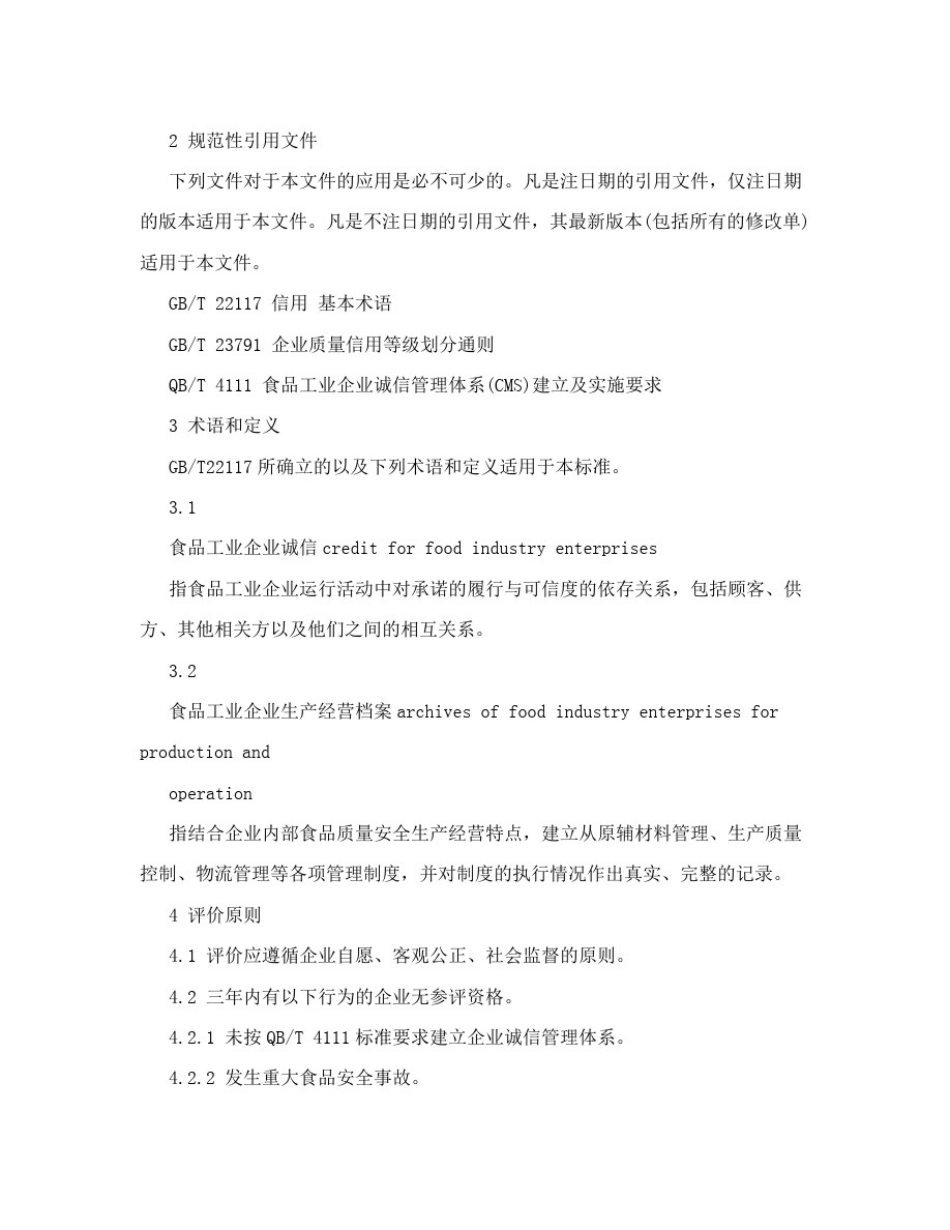 2 规范性引用文件

下列文件对于本文件的应用是必不可少的。凡是注日期的引用文件，仅注日期的版本适用于本文件。凡是不注日期的引用文件，其最新版本(包括所有的修改单)适用于本文件。

GB/T 22117 信用 基本术语

GB/T 23791 企业质量信用等级划分通则

QB/T 4111 食品工业企业诚信管理体系(CMS)建立及实施要求

3 术语和定义

GB/T22117 所确立的以及下列术语和定义适用于本标准。

3.1

食品工业企业诚信 credit for food industry enterprises

指食品工业企业运行活动中对承诺的履行与可信度的依存关系，包括顾客、供方、其他相关方以及他们之间的相互关系。

3.2

食品工业企业生产经营档案 archives of food industry enterprises for production and

operation

指结合企业内部食品质量安全生产经营特点，建立从原辅材料管理、生产质量控制、物流管理等各项管理制度，并对制度的执行情况作出真实、完整的记录。

4 评价原则

4.1 评价应遵循企业自愿、客观公正、社会监督的原则。

4.2 三年内有以下行为的企业无参评资格。

4.2.1 未按 QB/T 4111 标准要求建立企业诚信管理体系。

4.2.2 发生重大食品安全事故。